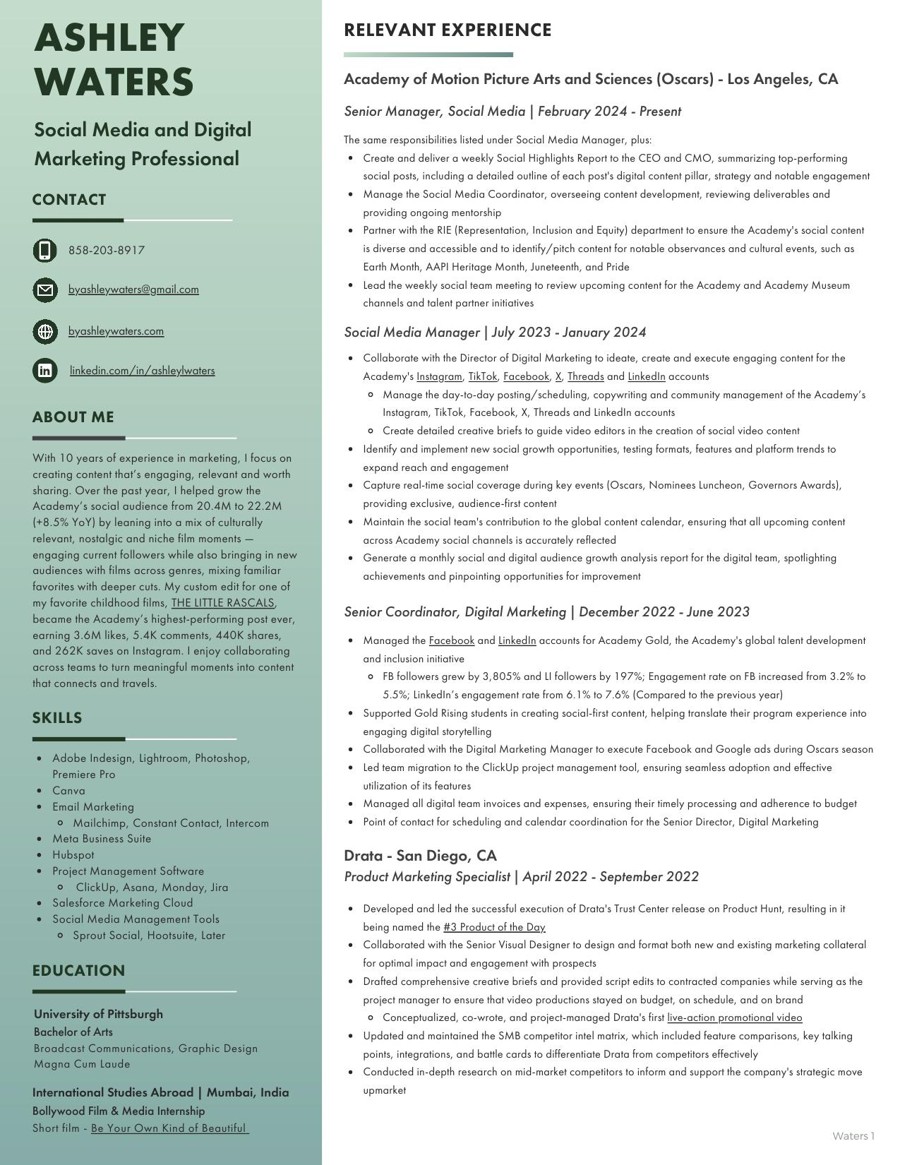 ASHLEY WATERS

Social Media and Digital Marketing Professional

CONTACT

858-203-8917

byashleywaters@gmail.com

byashleywaters.com

linkedin.com/in/ashleylwaters

ABOUT ME

With 10 years of experience in marketing, I focus on creating content that's engaging, relevant and worth sharing. Over the past year, I helped grow the Academy's social audience from 20.4M to 22.2M (+8.5% YoY) by leaning into a mix of culturally relevant, nostalgic and niche film moments — engaging current followers while also bringing in new audiences with films across genres, mixing familiar favorites with deeper cuts. My custom edit for one of my favorite childhood films, THE LITTLE RASCALS, became the Academy's highest-performing post ever, earning 3.6M likes, 5.4K comments, 440K shares, and 262K saves on Instagram. I enjoy collaborating across teams to turn meaningful moments into content that connects and travels.

SKILLS

- Adobe Indesign, Lightroom, Photoshop, Premiere Pro
- Canva
- Email Marketing
  - Mailchimp, Constant Contact, Intercom
- Meta Business Suite
- Hubspot
- Project Management Software
  - ClickUp, Asana, Monday, Jira
- Salesforce Marketing Cloud
- Social Media Management Tools
  - Sprout Social, Hootsuite, Later

EDUCATION

University of Pittsburgh
Bachelor of Arts
Broadcast Communications, Graphic Design
Magna Cum Laude

International Studies Abroad | Mumbai, India
Bollywood Film & Media Internship
Short film - Be Your Own Kind of Beautiful

RELEVANT EXPERIENCE

Academy of Motion Picture Arts and Sciences (Oscars) - Los Angeles, CA

Senior Manager, Social Media | February 2024 - Present

The same responsibilities listed under Social Media Manager, plus:
- Create and deliver a weekly Social Highlights Report to the CEO and CMO, summarizing top-performing social posts, including a detailed outline of each post's digital content pillar, strategy and notable engagement
- Manage the Social Media Coordinator, overseeing content development, reviewing deliverables and providing ongoing mentorship
- Partner with the RIE (Representation, Inclusion and Equity) department to ensure the Academy's social content is diverse and accessible and to identify/pitch content for notable observances and cultural events, such as Earth Month, AAPI Heritage Month, Juneteenth, and Pride
- Lead the weekly social team meeting to review upcoming content for the Academy and Academy Museum channels and talent partner initiatives

Social Media Manager | July 2023 - January 2024

- Collaborate with the Director of Digital Marketing to ideate, create and execute engaging content for the Academy's Instagram, TikTok, Facebook, X, Threads and LinkedIn accounts
  - Manage the day-to-day posting/scheduling, copywriting and community management of the Academy's Instagram, TikTok, Facebook, X, Threads and LinkedIn accounts
  - Create detailed creative briefs to guide video editors in the creation of social video content
- Identify and implement new social growth opportunities, testing formats, features and platform trends to expand reach and engagement
- Capture real-time social coverage during key events (Oscars, Nominees Luncheon, Governors Awards), providing exclusive, audience-first content
- Maintain the social team's contribution to the global content calendar, ensuring that all upcoming content across Academy social channels is accurately reflected
- Generate a monthly social and digital audience growth analysis report for the digital team, spotlighting achievements and pinpointing opportunities for improvement

Senior Coordinator, Digital Marketing | December 2022 - June 2023

- Managed the Facebook and LinkedIn accounts for Academy Gold, the Academy's global talent development and inclusion initiative
  - FB followers grew by 3,805% and LI followers by 197%; Engagement rate on FB increased from 3.2% to 5.5%; LinkedIn's engagement rate from 6.1% to 7.6% (Compared to the previous year)
- Supported Gold Rising students in creating social-first content, helping translate their program experience into engaging digital storytelling
- Collaborated with the Digital Marketing Manager to execute Facebook and Google ads during Oscars season
- Led team migration to the ClickUp project management tool, ensuring seamless adoption and effective utilization of its features
- Managed all digital team invoices and expenses, ensuring their timely processing and adherence to budget
- Point of contact for scheduling and calendar coordination for the Senior Director, Digital Marketing

Drata - San Diego, CA
Product Marketing Specialist | April 2022 - September 2022

- Developed and led the successful execution of Drata's Trust Center release on Product Hunt, resulting in it being named the #3 Product of the Day
- Collaborated with the Senior Visual Designer to design and format both new and existing marketing collateral for optimal impact and engagement with prospects
- Drafted comprehensive creative briefs and provided script edits to contracted companies while serving as the project manager to ensure that video productions stayed on budget, on schedule, and on brand
  - Conceptualized, co-wrote, and project-managed Drata's first live-action promotional video
- Updated and maintained the SMB competitor intel matrix, which included feature comparisons, key talking points, integrations, and battle cards to differentiate Drata from competitors effectively
- Conducted in-depth research on mid-market competitors to inform and support the company's strategic move upmarket

Waters 1